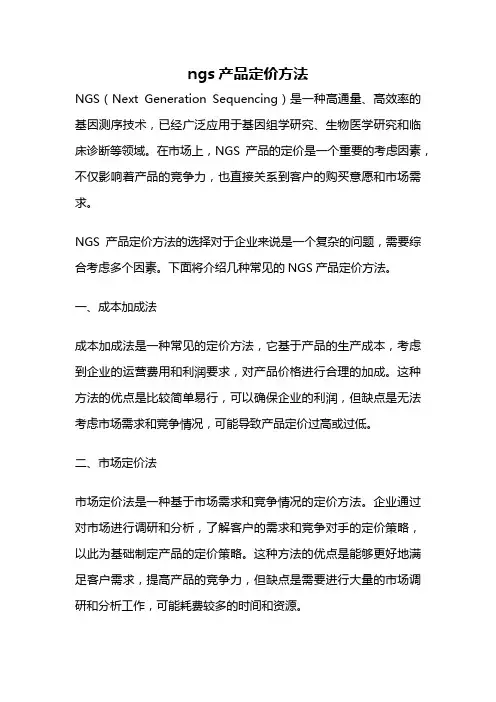 ngs 产品定价方法

NGS（Next Generation Sequencing）是一种高通量、高效率的基因测序技术，已经广泛应用于基因组学研究、生物医学研究和临床诊断等领域。在市场上，NGS 产品的定价是一个重要的考虑因素，不仅影响着产品的竞争力，也直接关系到客户的购买意愿和市场需求。

NGS 产品定价方法的选择对于企业来说是一个复杂的问题，需要综合考虑多个因素。下面将介绍几种常见的 NGS 产品定价方法。

一、成本加成法

成本加成法是一种常见的定价方法，它基于产品的生产成本，考虑到企业的运营费用和利润要求，对产品价格进行合理的加成。这种方法的优点是比较简单易行，可以确保企业的利润，但缺点是无法考虑市场需求和竞争情况，可能导致产品定价过高或过低。

二、市场定价法

市场定价法是一种基于市场需求和竞争情况的定价方法。企业通过对市场进行调研和分析，了解客户的需求和竞争对手的定价策略，以此为基础制定产品的定价策略。这种方法的优点是能够更好地满足客户需求，提高产品的竞争力，但缺点是需要进行大量的市场调研和分析工作，可能耗费较多的时间和资源。